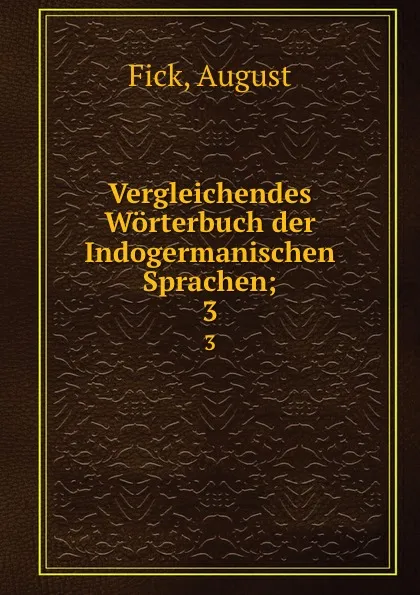 Fick, August

Vergleichendes Wörterbuch der Indogermanischen Sprachen;
3
3